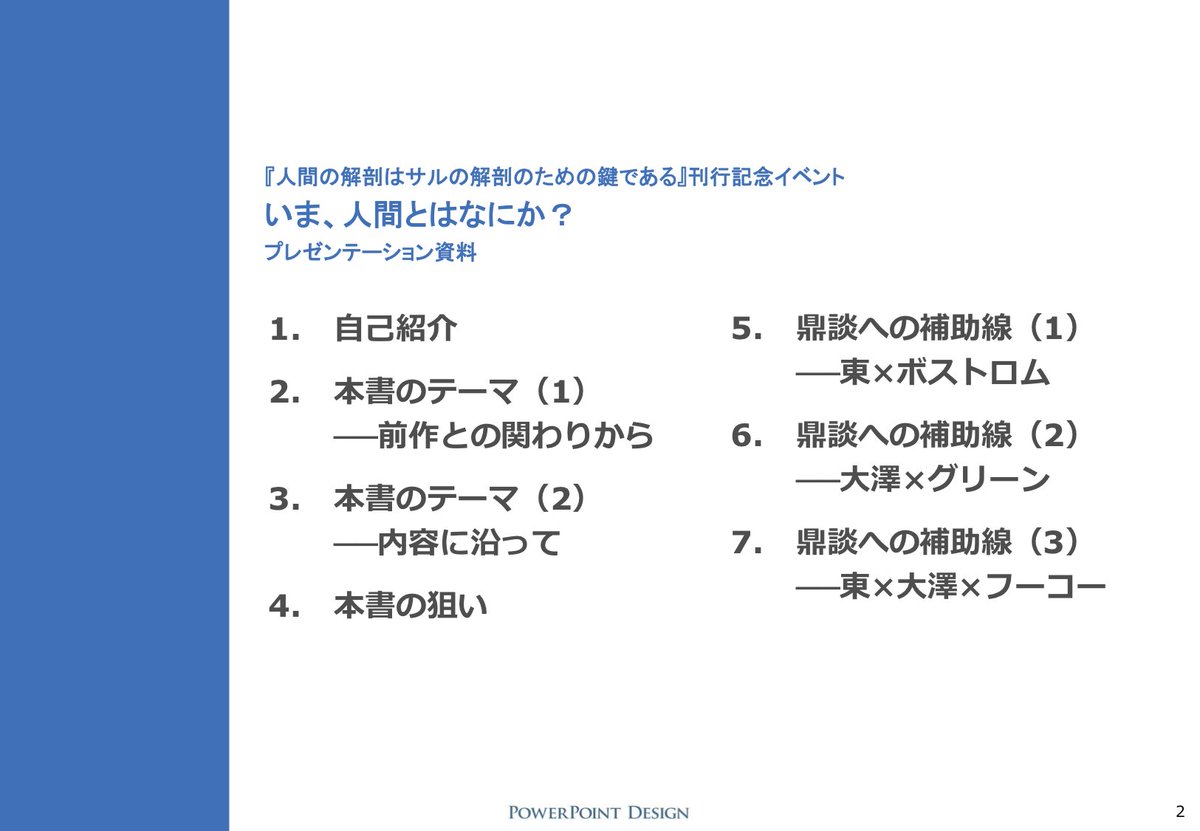 『人間の解剖はサルの解剖のための鍵である』刊行記念イベント
いま、人間とはなにか？
プレゼンテーション資料

1. 自己紹介

2. 本書のテーマ（1）
──前作との関わりから

3. 本書のテーマ（2）
──内容に沿って

4. 本書の狙い

5. 鼎談への補助線（1）
──東×ボストロム

6. 鼎談への補助線（2）
──大澤×グリーン

7. 鼎談への補助線（3）
──東×大澤×フーコー

POWERPOINT DESIGN

2